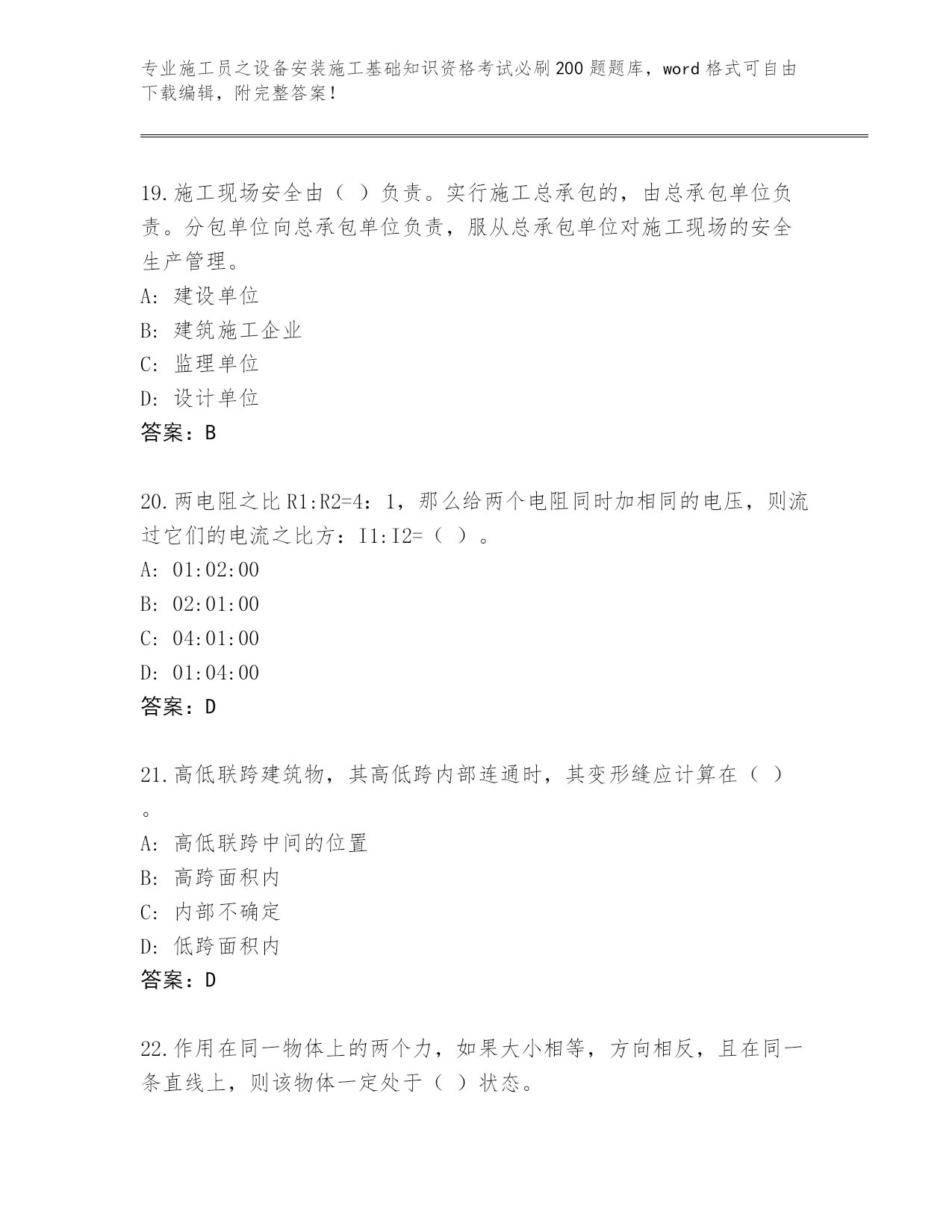 专业施工员之设备安装施工基础知识资格考试必刷200题题库，word格式可自由下载编辑，附完整答案！

19.施工现场安全由（ ）负责。实行施工总承包的，由总承包单位负责。分包单位向总承包单位负责，服从总承包单位对施工现场的安全生产管理。
A: 建设单位
B: 建筑施工企业
C: 监理单位
D: 设计单位
答案：B

20.两电阻之比R1:R2=4：1，那么给两个电阻同时加相同的电压，则流过它们的电流之比方：I1:I2=（ ）。
A: 01:02:00
B: 02:01:00
C: 04:01:00
D: 01:04:00
答案：D

21.高低联跨建筑物，其高低跨内部连通时，其变形缝应计算在（ ）。
A: 高低联跨中间的位置
B: 高跨面积内
C: 内部不确定
D: 低跨面积内
答案：D

22.作用在同一物体上的两个力，如果大小相等，方向相反，且在同一条直线上，则该物体一定处于（ ）状态。